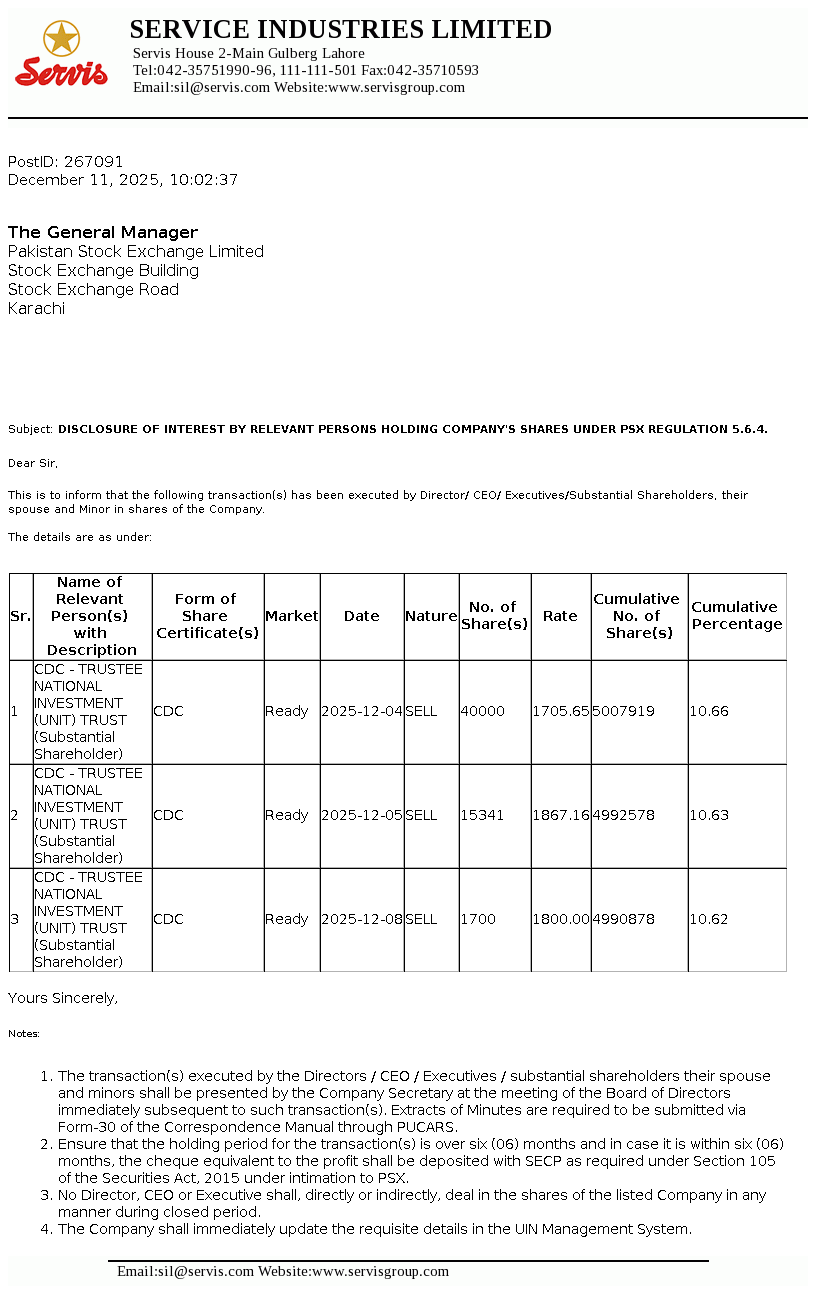 Servis

SERVICE INDUSTRIES LIMITED
Servis House 2-Main Gulberg Lahore
Tel:042-35751990-96, 111-111-501 Fax:042-35710593
Email:sil@servis.com Website:www.servisgroup.com

PostID: 267091
December 11, 2025, 10:02:37

The General Manager
Pakistan Stock Exchange Limited
Stock Exchange Building
Stock Exchange Road
Karachi

Subject: DISCLOSURE OF INTEREST BY RELEVANT PERSONS HOLDING COMPANY'S SHARES UNDER PSX REGULATION 5.6.4.

Dear Sir,

This is to inform that the following transaction(s) has been executed by Director/ CEO/ Executives/Substantial Shareholders, their spouse and Minor in shares of the Company.

The details are as under:

| Sr. | Name of Relevant Person(s) with Description | Form of Share Certificate(s) | Market | Date | Nature | No. of Share(s) | Rate | Cumulative No. of Share(s) | Cumulative Percentage |
|---|---|---|---|---|---|---|---|---|---|
| 1 | CDC - TRUSTEE NATIONAL INVESTMENT (UNIT) TRUST (Substantial Shareholder) | CDC | Ready | 2025-12-04 | SELL | 40000 | 1705.65 | 5007919 | 10.66 |
| 2 | CDC - TRUSTEE NATIONAL INVESTMENT (UNIT) TRUST (Substantial Shareholder) | CDC | Ready | 2025-12-05 | SELL | 15341 | 1867.16 | 4992578 | 10.63 |
| 3 | CDC - TRUSTEE NATIONAL INVESTMENT (UNIT) TRUST (Substantial Shareholder) | CDC | Ready | 2025-12-08 | SELL | 1700 | 1800.00 | 4990878 | 10.62 |

Yours Sincerely,

Notes:

1. The transaction(s) executed by the Directors / CEO / Executives / substantial shareholders their spouse and minors shall be presented by the Company Secretary at the meeting of the Board of Directors immediately subsequent to such transaction(s). Extracts of Minutes are required to be submitted via Form-30 of the Correspondence Manual through PUCARS.
2. Ensure that the holding period for the transaction(s) is over six (06) months and in case it is within six (06) months, the cheque equivalent to the profit shall be deposited with SECP as required under Section 105 of the Securities Act, 2015 under intimation to PSX.
3. No Director, CEO or Executive shall, directly or indirectly, deal in the shares of the listed Company in any manner during closed period.
4. The Company shall immediately update the requisite details in the UIN Management System.

Email:sil@servis.com Website:www.servisgroup.com